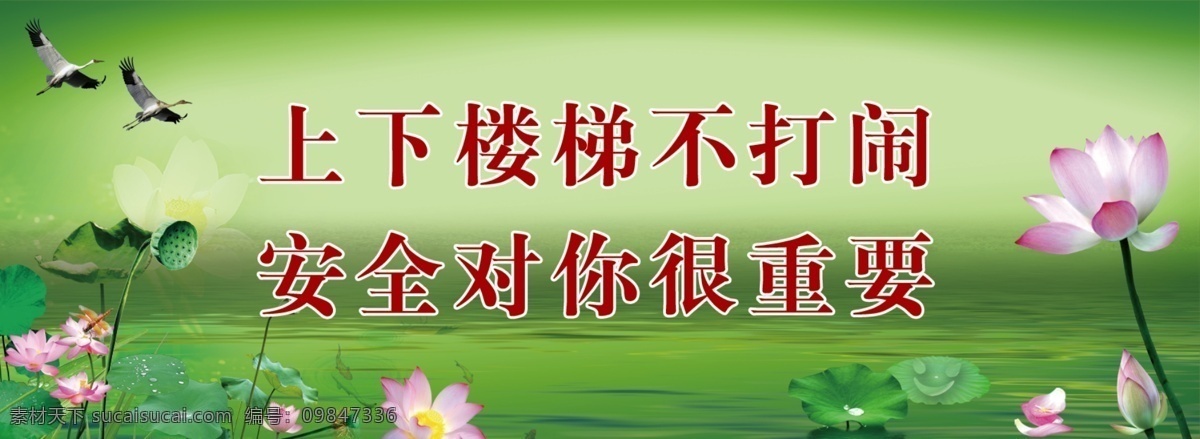 上下楼梯不打闹
安全对你很重要

素材天下 sucaisucai.com 编号：09847336